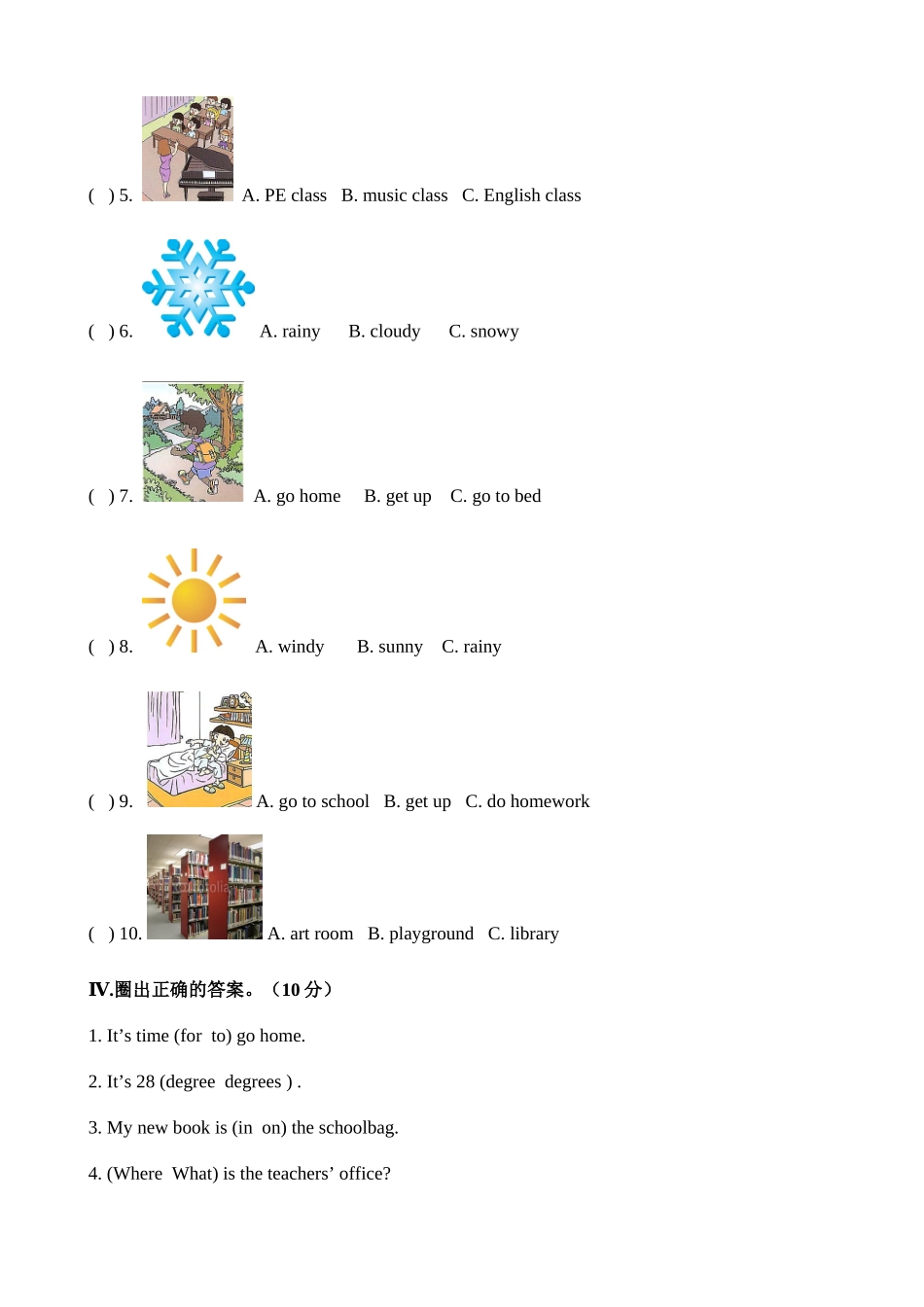 ( ) 5. A. PE class B. music class C. English class

( ) 6. A. rainy B. cloudy C. snowy

( ) 7. A. go home B. get up C. go to bed

( ) 8. A. windy B. sunny C. rainy

( ) 9. A. go to school B. get up C. do homework

( ) 10. A. art room B. playground C. library

IV.圈出正确的答案。（10 分）

1. It’s time (for to) go home.

2. It’s 28 (degree degrees ) .

3. My new book is (in on) the schoolbag.

4. (Where What) is the teachers’ office?